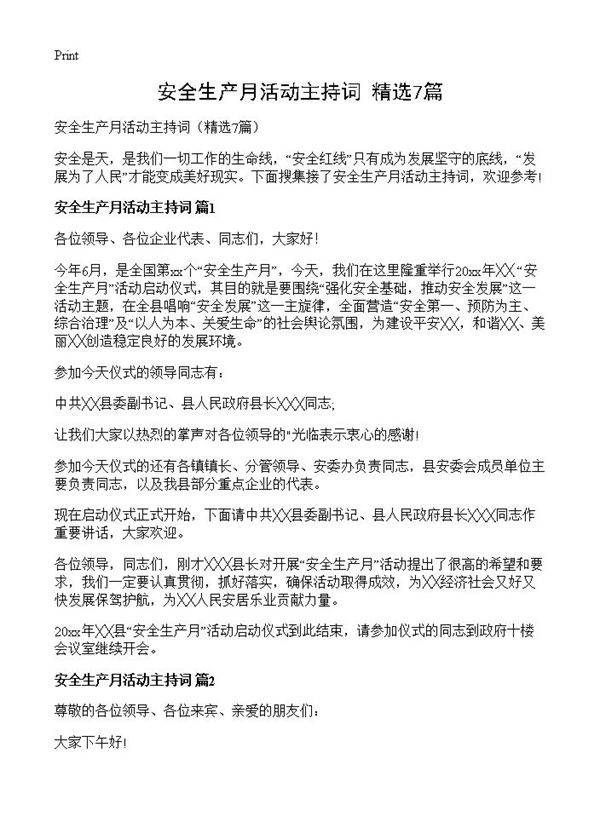 Print

安全生产月活动主持词 精选7篇

安全生产月活动主持词（精选7篇）

安全是天，是我们一切工作的生命线，“安全红线”只有成为发展坚守的底线，“发展为了人民”才能变成美好现实。下面搜集接了安全生产月活动主持词，欢迎参考!

安全生产月活动主持词 篇1

各位领导、各位企业代表、同志们，大家好!

今年6月，是全国第xx个“安全生产月”，今天，我们在这里隆重举行20xx年XX“安全生产月”活动启动仪式，其目的就是要围绕“强化安全基础，推动安全发展”这一活动主题，在全县唱响“安全发展”这一主旋律，全面营造“安全第一、预防为主、综合治理”及“以人为本、关爱生命”的社会舆论氛围，为建设平安XX，和谐XX、美丽XX创造稳定良好的发展环境。

参加今天仪式的领导同志有：

中共XX县委副书记、县人民政府县长XXX同志;

让我们大家以热烈的掌声对各位领导的"光临表示衷心的感谢!

参加今天仪式的还有各镇镇长、分管领导、安委办负责同志，县安委会成员单位主要负责同志，以及我县部分重点企业的代表。

现在启动仪式正式开始，下面请中共XX县委副书记、县人民政府县长XXX同志作重要讲话，大家欢迎。

各位领导，同志们，刚才XXX县长对开展“安全生产月”活动提出了很高的希望和要求，我们一定要认真贯彻，抓好落实，确保活动取得成效，为XX经济社会又好又快发展保驾护航，为XX人民安居乐业贡献力量。

20xx年XX县“安全生产月”活动启动仪式到此结束，请参加仪式的同志到政府十楼会议室继续开会。

安全生产月活动主持词 篇2

尊敬的各位领导、各位来宾、亲爱的朋友们：

大家下午好!